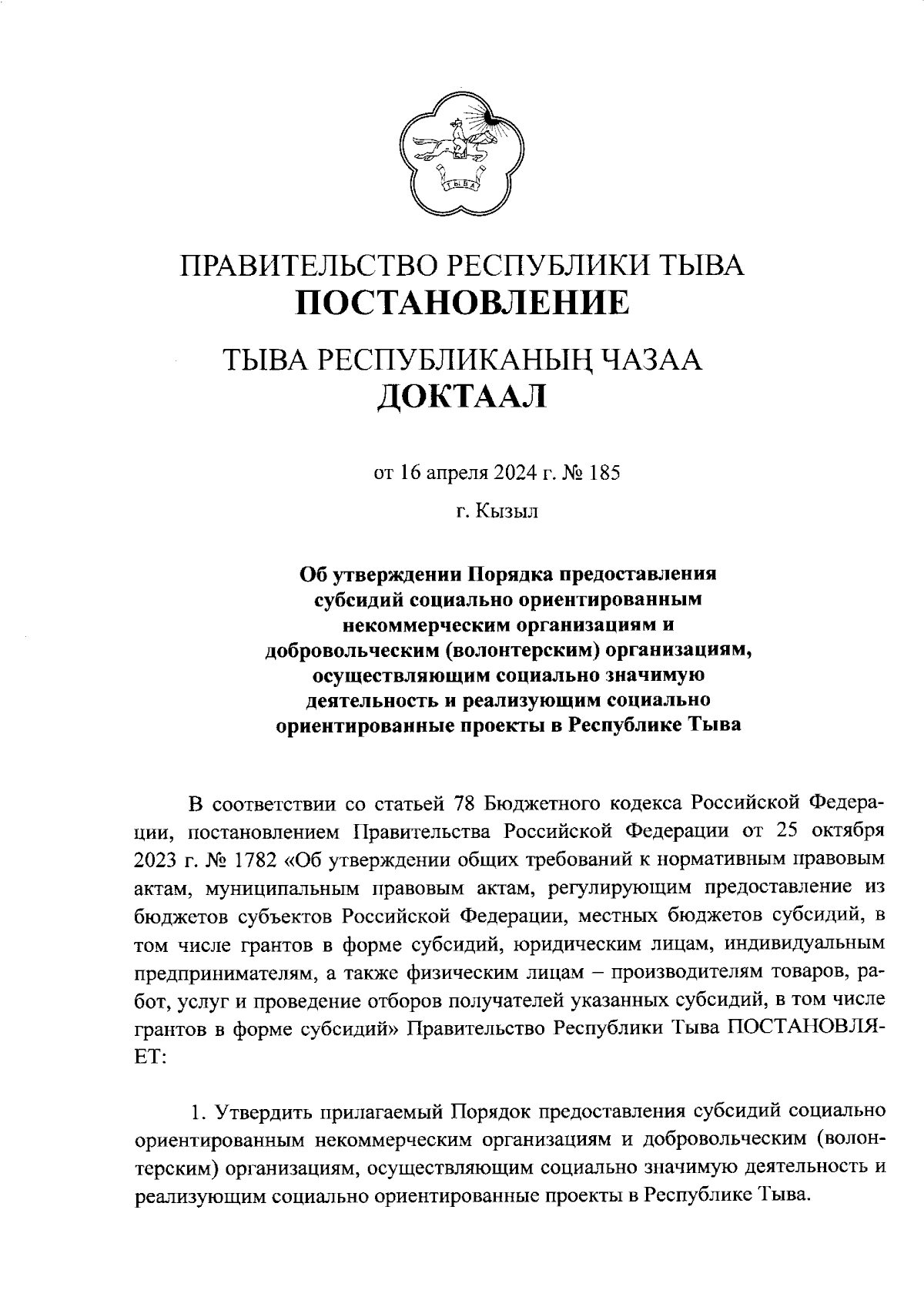 ТЫВА

ПРАВИТЕЛЬСТВО РЕСПУБЛИКИ ТЫВА
ПОСТАНОВЛЕНИЕ

ТЫВА РЕСПУБЛИКАНЫҢ ЧАЗАА
ДОКТААЛ

от 16 апреля 2024 г. № 185

г. Кызыл

Об утверждении Порядка предоставления субсидий социально ориентированным некоммерческим организациям и добровольческим (волонтерским) организациям, осуществляющим социально значимую деятельность и реализующим социально ориентированные проекты в Республике Тыва

В соответствии со статьей 78 Бюджетного кодекса Российской Федерации, постановлением Правительства Российской Федерации от 25 октября 2023 г. № 1782 «Об утверждении общих требований к нормативным правовым актам, муниципальным правовым актам, регулирующим предоставление из бюджетов субъектов Российской Федерации, местных бюджетов субсидий, в том числе грантов в форме субсидий, юридическим лицам, индивидуальным предпринимателям, а также физическим лицам – производителям товаров, работ, услуг и проведение отборов получателей указанных субсидий, в том числе грантов в форме субсидий» Правительство Республики Тыва ПОСТАНОВЛЯЕТ:

1. Утвердить прилагаемый Порядок предоставления субсидий социально ориентированным некоммерческим организациям и добровольческим (волонтерским) организациям, осуществляющим социально значимую деятельность и реализующим социально ориентированные проекты в Республике Тыва.